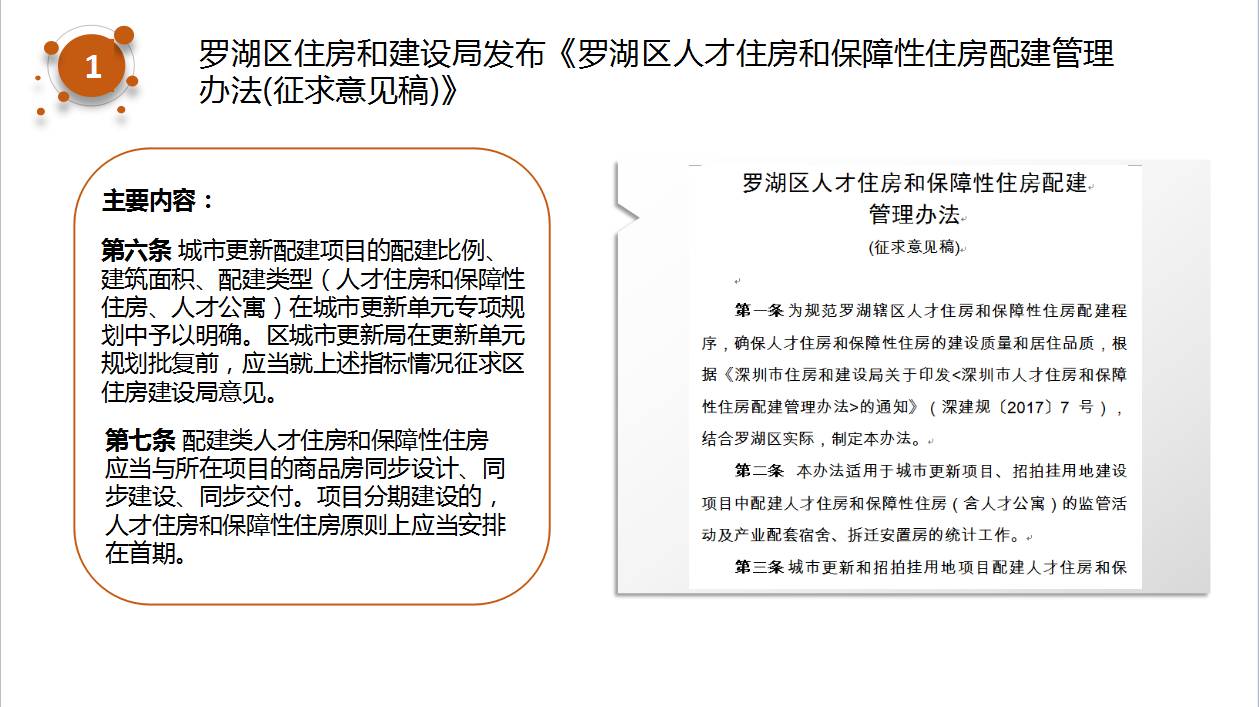 1

罗湖区住房和建设局发布《罗湖区人才住房和保障性住房配建管理办法(征求意见稿)》

主要内容：

第六条 城市更新配建项目的配建比例、建筑面积、配建类型（人才住房和保障性住房、人才公寓）在城市更新单元专项规划中予以明确。区城市更新局在更新单元规划批复前，应当就上述指标情况征求区住房建设局意见。

第七条 配建类人才住房和保障性住房应当与所在项目的商品房同步设计、同步建设、同步交付。项目分期建设的，人才住房和保障性住房原则上应当安排在首期。

罗湖区人才住房和保障性住房配建管理办法

(征求意见稿)

第一条 为规范罗湖辖区人才住房和保障性住房配建程序，确保人才住房和保障性住房的建设质量和居住品质，根据《深圳市住房和建设局关于印发<深圳市人才住房和保障性住房配建管理办法>的通知》（深建规〔2017〕7 号），结合罗湖区实际，制定本办法。

第二条 本办法适用于城市更新项目、招拍挂用地建设项目中配建人才住房和保障性住房（含人才公寓）的监管活动及产业配套宿舍、拆迁安置房的统计工作。

第三条 城市更新和招拍挂用地项目配建人才住房和保